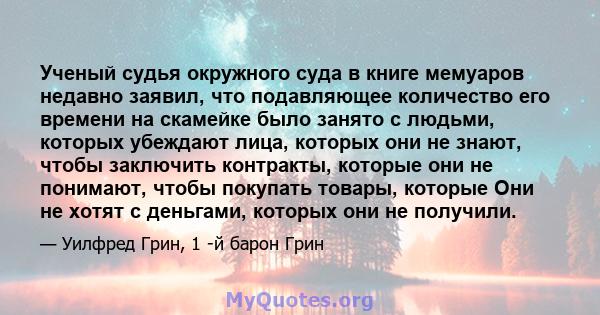 Ученый судья окружного суда в книге мемуаров недавно заявил, что подавляющее количество его времени на скамейке было занято с людьми, которых убеждают лица, которых они не знают, чтобы заключить контракты, которые они не понимают, чтобы покупать товары, которые Они не хотят с деньгами, которых они не получили.

— Уилфред Грин, 1 -й барон Грин

MyQuotes.org